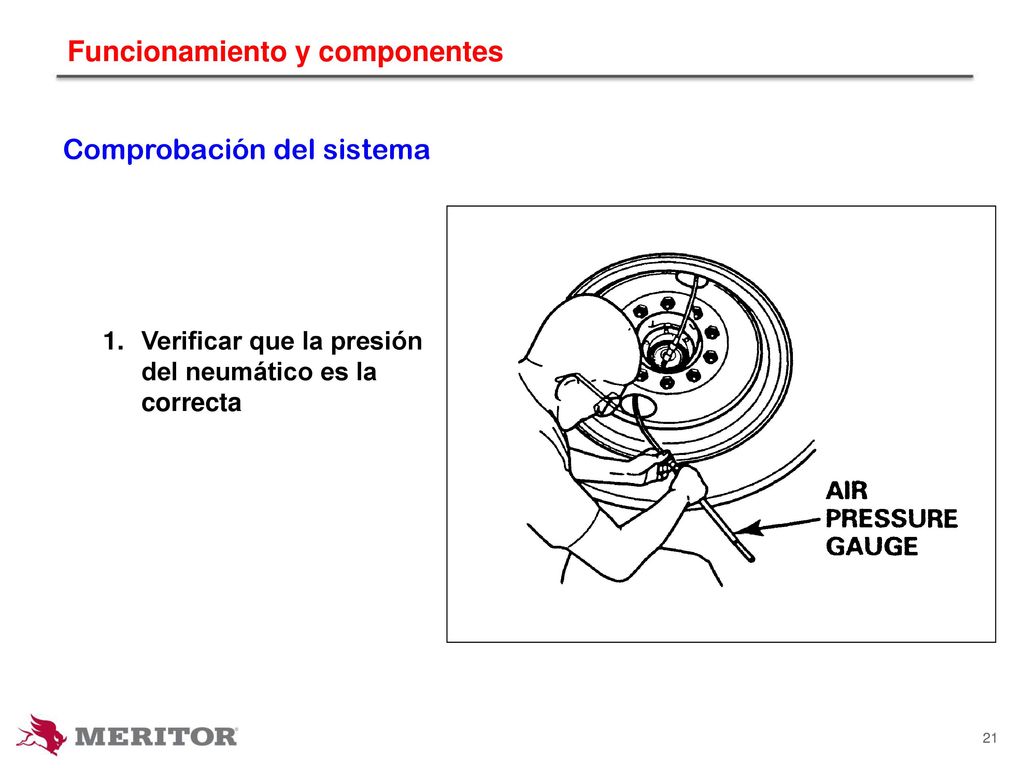 Funcionamiento y componentes

Comprobación del sistema

1. Verificar que la presión del neumático es la correcta

AIR PRESSURE GAUGE

MERITOR

21